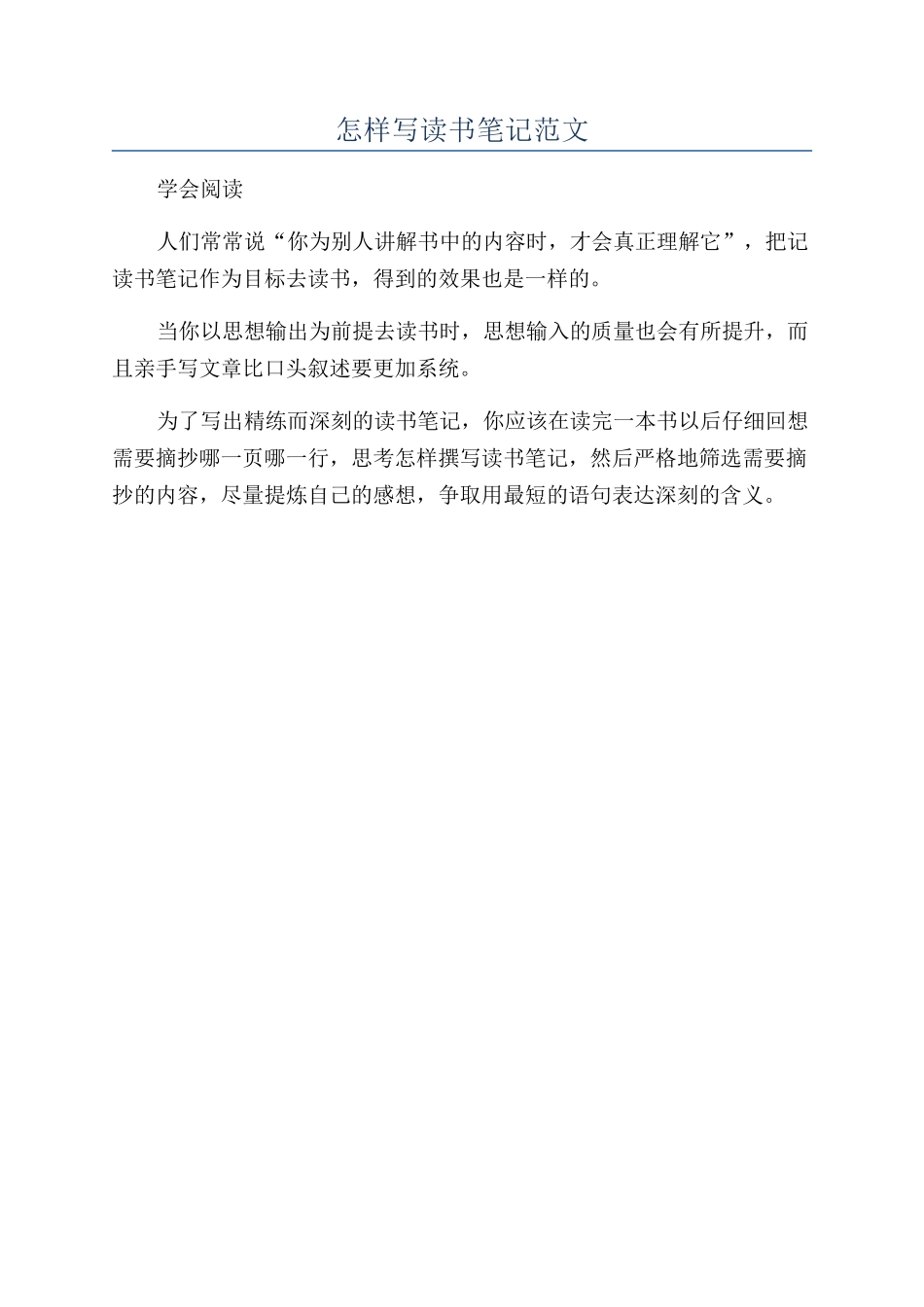 怎样写读书笔记范文

学会阅读

人们常常说“你为别人讲解书中的内容时，才会真正理解它”，把记读书笔记作为目标去读书，得到的效果也是一样的。

当你以思想输出为前提去读书时，思想输入的质量也会有所提升，而且亲手写文章比口头叙述要更加系统。

为了写出精练而深刻的读书笔记，你应该在读完一本书以后仔细回想需要摘抄哪一页哪一行，思考怎样撰写读书笔记，然后严格地筛选需要摘抄的内容，尽量提炼自己的感想，争取用最短的语句表达深刻的含义。